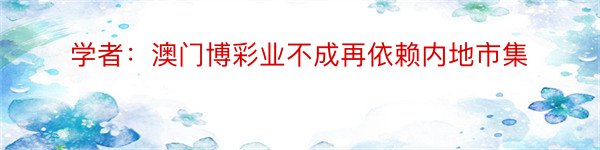 学者：澳门博彩业不成再依赖内地市集